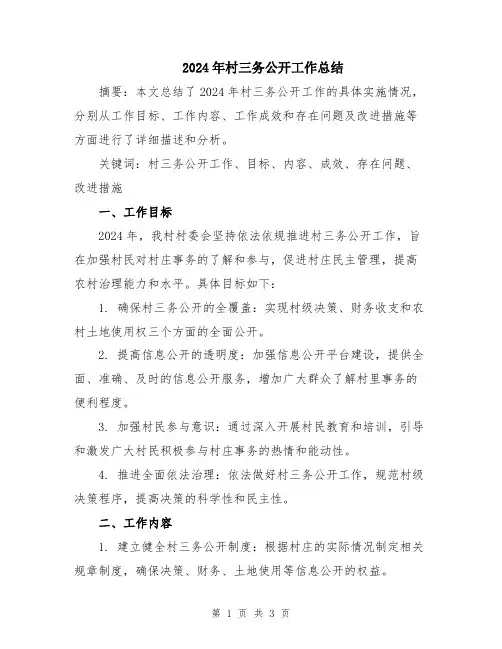 2024年村三务公开工作总结

摘要：本文总结了2024年村三务公开工作的具体实施情况，分别从工作目标、工作内容、工作成效和存在问题及改进措施等方面进行了详细描述和分析。

关键词：村三务公开工作、目标、内容、成效、存在问题、改进措施

一、工作目标

2024年，我村村委会坚持依法依规推进村三务公开工作，旨在加强村民对村庄事务的了解和参与，促进村庄民主管理，提高农村治理能力和水平。具体目标如下：

1. 确保村三务公开的全覆盖：实现村级决策、财务收支和农村土地使用权三个方面的全面公开。

2. 提高信息公开的透明度：加强信息公开平台建设，提供全面、准确、及时的信息公开服务，增加广大群众了解村里事务的便利程度。

3. 加强村民参与意识：通过深入开展村民教育和培训，引导和激发广大村民积极参与村庄事务的热情和能动性。

4. 推进全面依法治理：依法做好村三务公开工作，规范村级决策程序，提高决策的科学性和民主性。

二、工作内容

1. 建立健全村三务公开制度：根据村庄的实际情况制定相关规章制度，确保决策、财务、土地使用等信息公开的权益。

第 1 页 共 3 页